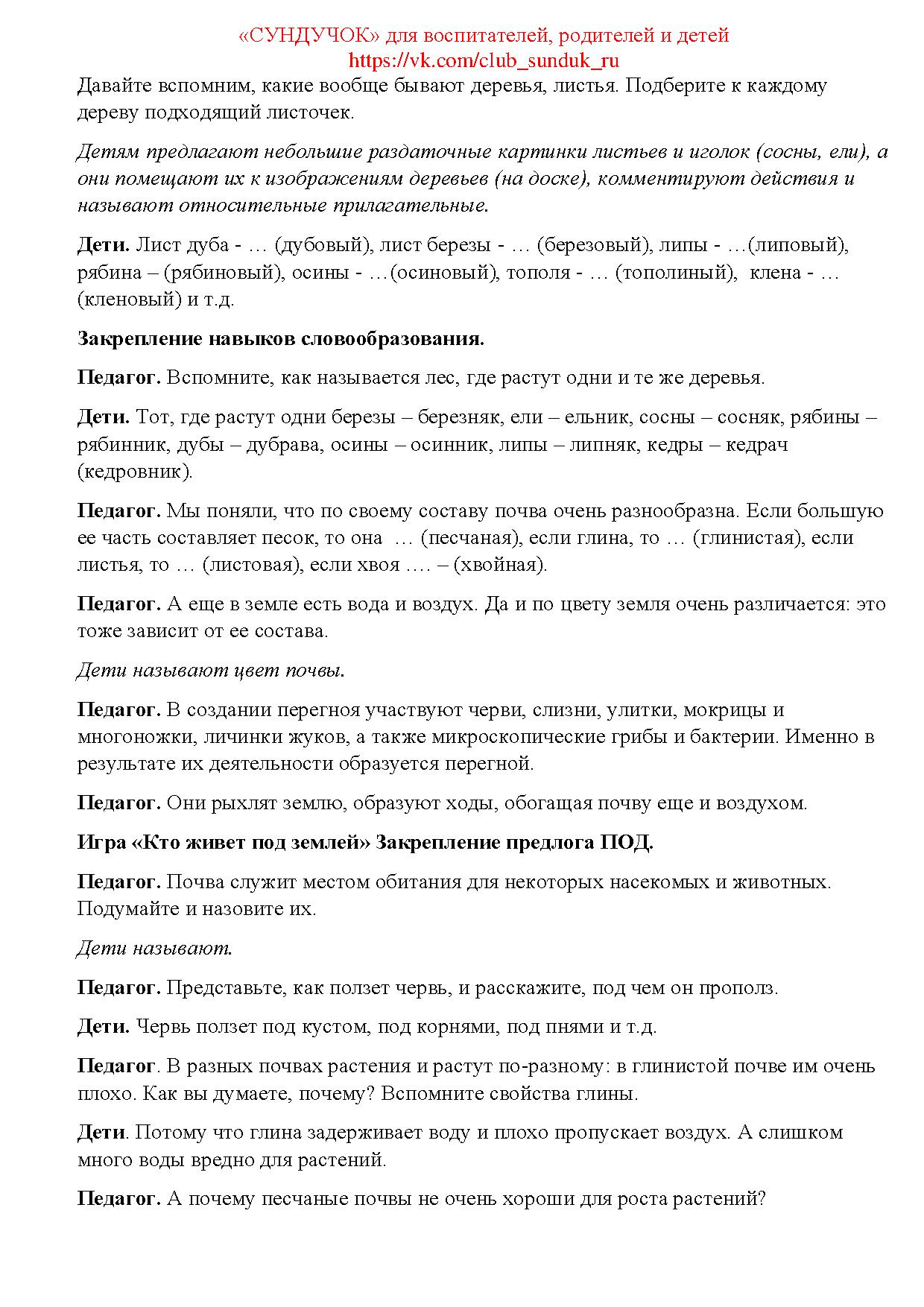 «СУНДУЧОК» для воспитателей, родителей и детей
https://vk.com/club_sunduk_ru

Давайте вспомним, какие вообще бывают деревья, листья. Подберите к каждому дереву подходящий листочек.

Детям предлагают небольшие раздаточные картинки листьев и иголок (сосны, ели), а они помещают их к изображениям деревьев (на доске), комментируют действия и называют относительные прилагательные.

Дети. Лист дуба - … (дубовый), лист березы - … (березовый), липы - …(липовый), рябина – (рябиновый), осины - …(осиновый), тополя - … (тополиный), клена - … (кленовый) и т.д.

Закрепление навыков словообразования.

Педагог. Вспомните, как называется лес, где растут одни и те же деревья.

Дети. Тот, где растут одни березы – березняк, ели – ельник, сосны – сосняк, рябины – рябинник, дубы – дубрава, осины – осинник, липы – липняк, кедры – кедрач (кедровник).

Педагог. Мы поняли, что по своему составу почва очень разнообразна. Если большую ее часть составляет песок, то она … (песчаная), если глина, то … (глинистая), если листья, то … (листовая), если хвоя …. – (хвойная).

Педагог. А еще в земле есть вода и воздух. Да и по цвету земля очень различается: это тоже зависит от ее состава.

Дети называют цвет почвы.

Педагог. В создании перегноя участвуют черви, слизни, улитки, мокрицы и многоножки, личинки жуков, а также микроскопические грибы и бактерии. Именно в результате их деятельности образуется перегной.

Педагог. Они рыхлят землю, образуют ходы, обогащая почву еще и воздухом.

Игра «Кто живет под землей» Закрепление предлога ПОД.

Педагог. Почва служит местом обитания для некоторых насекомых и животных. Подумайте и назовите их.

Дети называют.

Педагог. Представьте, как ползет червь, и расскажите, под чем он прополз.

Дети. Червь ползет под кустом, под корнями, под пнями и т.д.

Педагог. В разных почвах растения и растут по-разному: в глинистой почве им очень плохо. Как вы думаете, почему? Вспомните свойства глины.

Дети. Потому что глина задерживает воду и плохо пропускает воздух. А слишком много воды вредно для растений.

Педагог. А почему песчаные почвы не очень хороши для роста растений?